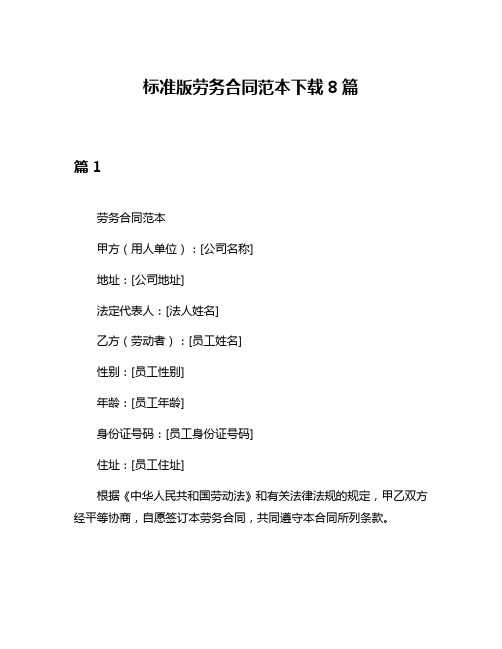 标准版劳务合同范本下载 8 篇

篇 1

劳务合同范本

甲方（用人单位）：[公司名称]

地址：[公司地址]

法定代表人：[法人姓名]

乙方（劳动者）：[员工姓名]

性别：[员工性别]

年龄：[员工年龄]

身份证号码：[员工身份证号码]

住址：[员工住址]

根据《中华人民共和国劳动法》和有关法律法规的规定，甲乙双方经平等协商，自愿签订本劳务合同，共同遵守本合同所列条款。